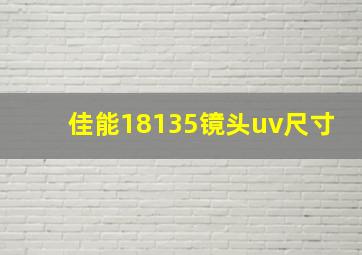 佳能18135镜头uv尺寸